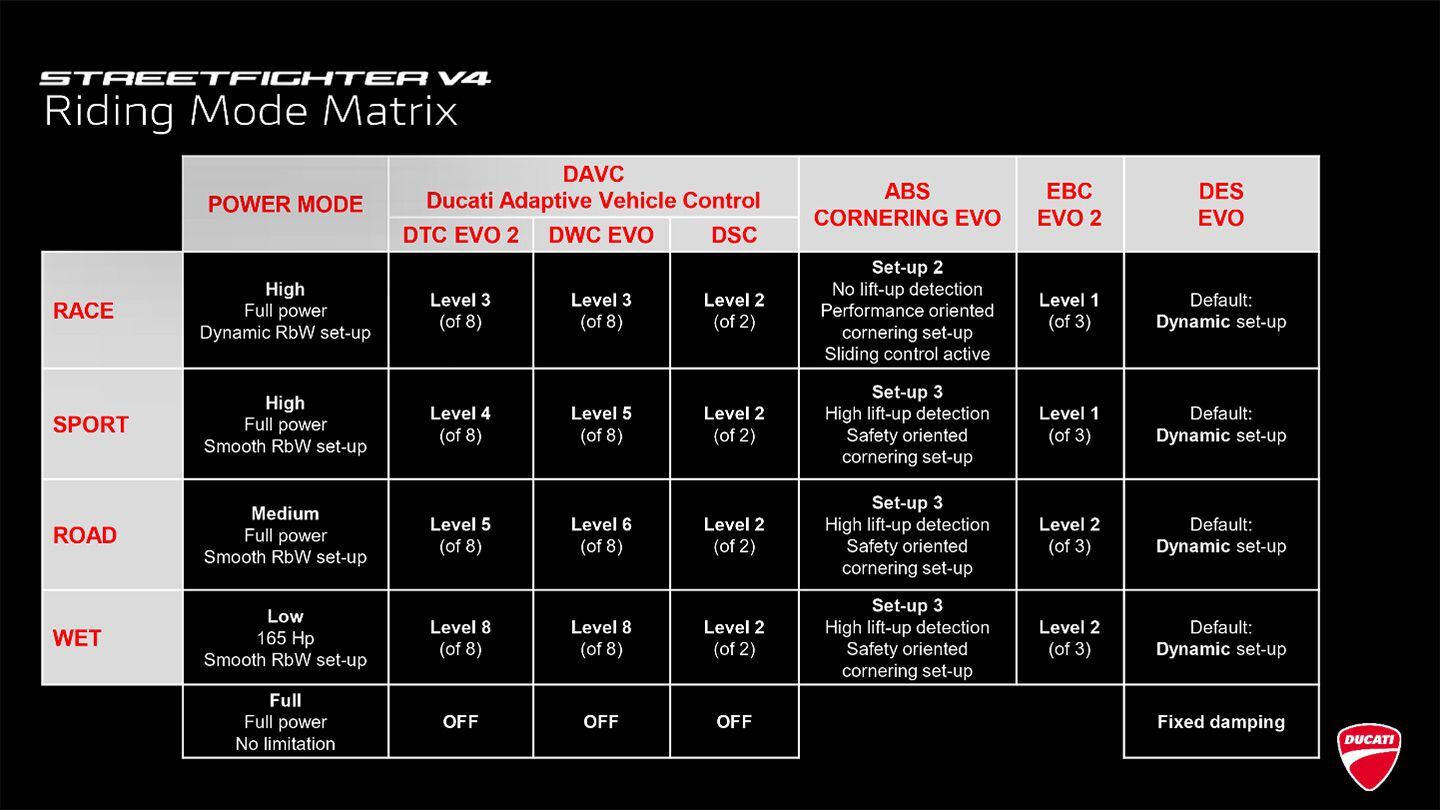 STREETFIGHTER V4
Riding Mode Matrix

| | POWER MODE | DAVC Ducati Adaptive Vehicle Control DTC EVO 2 | DAVC Ducati Adaptive Vehicle Control DWC EVO | DAVC Ducati Adaptive Vehicle Control DSC | ABS CORNERING EVO | EBC EVO 2 | DES EVO |
|---|---|---|---|---|---|---|---|
| RACE | High Full power Dynamic RbW set-up | Level 3 (of 8) | Level 3 (of 8) | Level 2 (of 2) | Set-up 2 No lift-up detection Performance oriented cornering set-up Sliding control active | Level 1 (of 3) | Default: Dynamic set-up |
| SPORT | High Full power Smooth RbW set-up | Level 4 (of 8) | Level 5 (of 8) | Level 2 (of 2) | Set-up 3 High lift-up detection Safety oriented cornering set-up | Level 1 (of 3) | Default: Dynamic set-up |
| ROAD | Medium Full power Smooth RbW set-up | Level 5 (of 8) | Level 6 (of 8) | Level 2 (of 2) | Set-up 3 High lift-up detection Safety oriented cornering set-up | Level 2 (of 3) | Default: Dynamic set-up |
| WET | Low 165 Hp Smooth RbW set-up | Level 8 (of 8) | Level 8 (of 8) | Level 2 (of 2) | Set-up 3 High lift-up detection Safety oriented cornering set-up | Level 2 (of 3) | Default: Dynamic set-up |
| | Full Full power No limitation | OFF | OFF | OFF | | | Fixed damping |

DUCATI